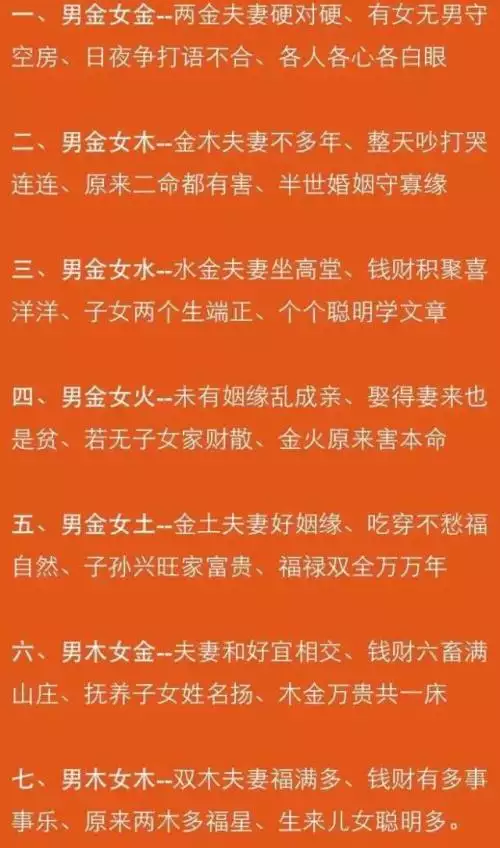 一、男金女金--两金夫妻硬对硬、有女无男守空房、日夜争打语不合、各人各心各白眼

二、男金女木--金木夫妻不多年、整天吵打哭连连、原来二命都有害、半世婚姻守寡缘

三、男金女水--水金夫妻坐高堂、钱财积聚喜洋洋、子女两个生端正、个个聪明学文章

四、男金女火--未有姻缘乱成亲、娶得妻来也是贫、若无子女家财散、金火原来害本命

五、男金女土--金土夫妻好姻缘、吃穿不愁福自然、子孙兴旺家富贵、福禄双全万万年

六、男木女金--夫妻和好宜相交、钱财六畜满山庄、抚养子女姓名扬、木金万贵共一床

七、男木女木--双木夫妻福满多、钱财有多事事乐、原来两木多福星、生来儿女聪明多。